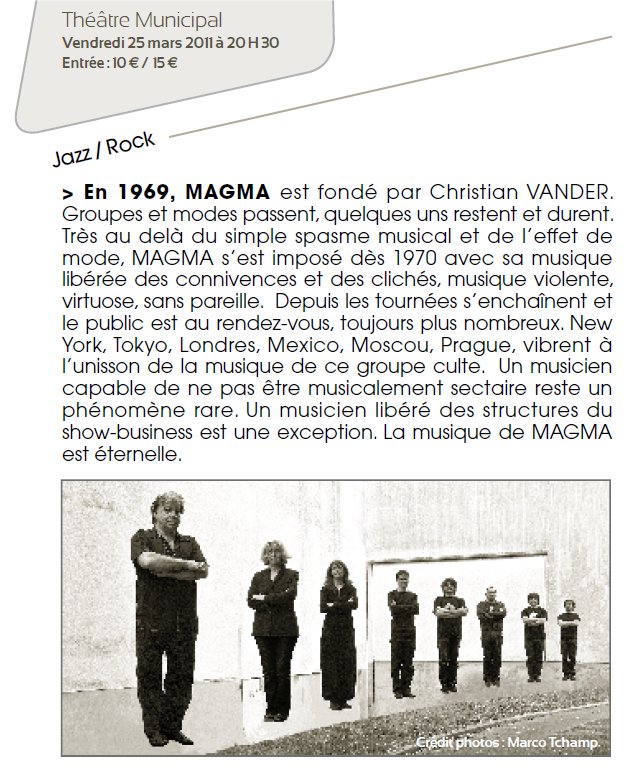 Théâtre Municipal
Vendredi 25 mars 2011 à 20 H 30
Entrée : 10 € / 15 €

Jazz / Rock

> En 1969, MAGMA est fondé par Christian VANDER. Groupes et modes passent, quelques uns restent et durent. Très au delà du simple spasme musical et de l'effet de mode, MAGMA s'est imposé dès 1970 avec sa musique libérée des connivences et des clichés, musique violente, virtuose, sans pareille. Depuis les tournées s'enchaînent et le public est au rendez-vous, toujours plus nombreux. New York, Tokyo, Londres, Mexico, Moscou, Prague, vibrent à l'unisson de la musique de ce groupe culte. Un musicien capable de ne pas être musicalement sectaire reste un phénomène rare. Un musicien libéré des structures du show-business est une exception. La musique de MAGMA est éternelle.

Crédit photos : Marco Tchamp.